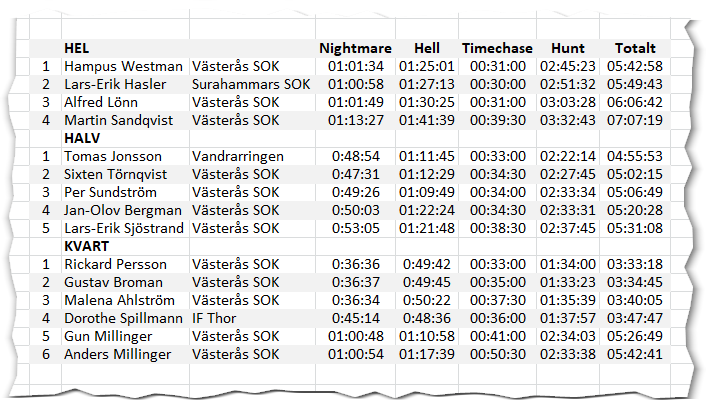 |  | HEL |  | Nightmare | Hell | Timechase | Hunt | Totalt |
|---|---|---|---|---|---|---|---|
| 1 | Hampus Westman | Västerås SOK | 01:01:34 | 01:25:01 | 00:31:00 | 02:45:23 | 05:42:58 |
| 2 | Lars-Erik Hasler | Surahammars SOK | 01:00:58 | 01:27:13 | 00:30:00 | 02:51:32 | 05:49:43 |
| 3 | Alfred Lönn | Västerås SOK | 01:01:49 | 01:30:25 | 00:31:00 | 03:03:28 | 06:06:42 |
| 4 | Martin Sandqvist | Västerås SOK | 01:13:27 | 01:41:39 | 00:39:30 | 03:32:43 | 07:07:19 |
|  | HALV |  |  |  |  |  |  |
| 1 | Tomas Jonsson | Vandrarringen | 0:48:54 | 01:11:45 | 00:33:00 | 02:22:14 | 04:55:53 |
| 2 | Sixten Törnqvist | Västerås SOK | 0:47:31 | 01:12:29 | 00:34:30 | 02:27:45 | 05:02:15 |
| 3 | Per Sundström | Västerås SOK | 0:49:26 | 01:09:49 | 00:34:00 | 02:33:34 | 05:06:49 |
| 4 | Jan-Olov Bergman | Västerås SOK | 0:50:03 | 01:22:24 | 00:34:30 | 02:33:31 | 05:20:28 |
| 5 | Lars-Erik Sjöstrand | Västerås SOK | 0:53:05 | 01:21:48 | 00:38:30 | 02:37:45 | 05:31:08 |
|  | KVART |  |  |  |  |  |  |
| 1 | Rickard Persson | Västerås SOK | 0:36:36 | 0:49:42 | 00:33:00 | 01:34:00 | 03:33:18 |
| 2 | Gustav Broman | Västerås SOK | 0:36:37 | 0:49:45 | 00:35:00 | 01:33:23 | 03:34:45 |
| 3 | Malena Ahlström | Västerås SOK | 0:36:34 | 0:50:22 | 00:37:30 | 01:35:39 | 03:40:05 |
| 4 | Dorothe Spillmann | IF Thor | 0:45:14 | 0:48:36 | 00:36:00 | 01:37:57 | 03:47:47 |
| 5 | Gun Millinger | Västerås SOK | 01:00:48 | 01:10:58 | 00:41:00 | 02:34:03 | 05:26:49 |
| 6 | Anders Millinger | Västerås SOK | 01:00:54 | 01:17:39 | 00:50:30 | 02:33:38 | 05:42:41 |